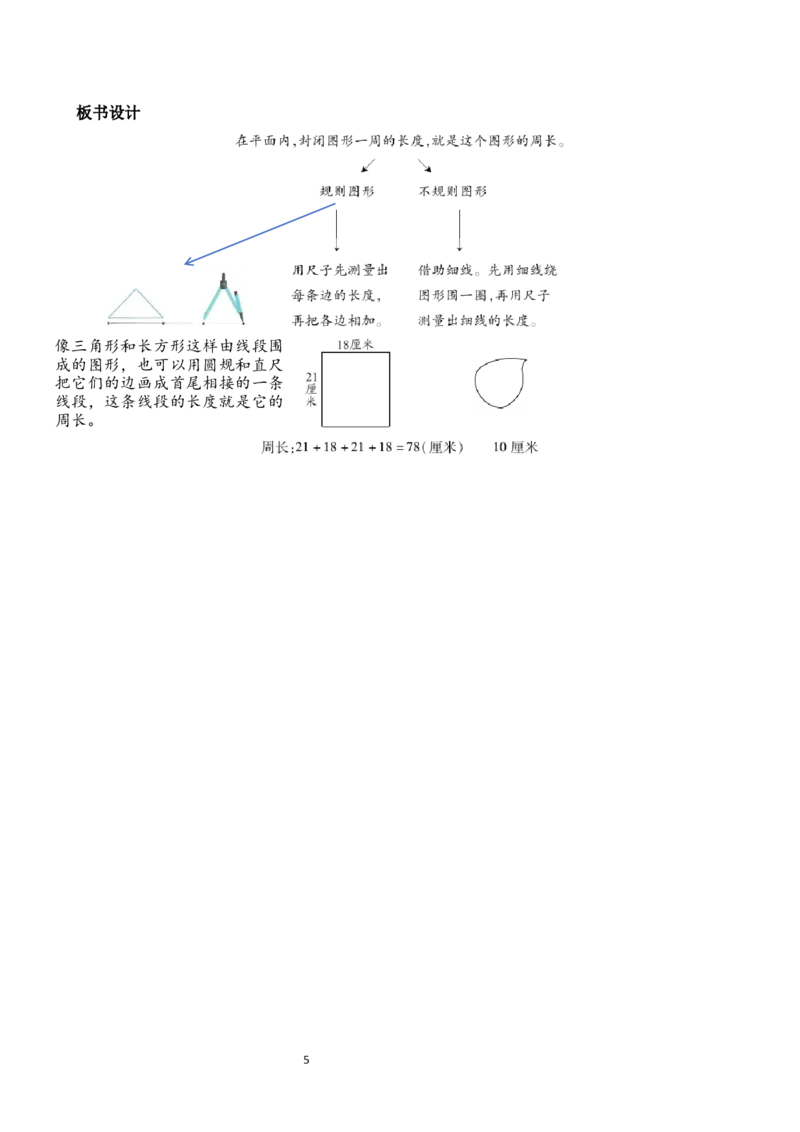 板书设计

在平面内,封闭图形一周的长度,就是这个图形的周长。

规则图形

不规则图形

用尺子先测量出每条边的长度,再把各边相加。

借助细线。先用细线绕图形围一圈,再用尺子测量出细线的长度。

像三角形和长方形这样由线段围成的图形，也可以用圆规和直尺把它们的边画成首尾相接的一条线段，这条线段的长度就是它的周长。

18厘米

21厘米

周长:$21+18+21+18=78$(厘米)

10厘米

5